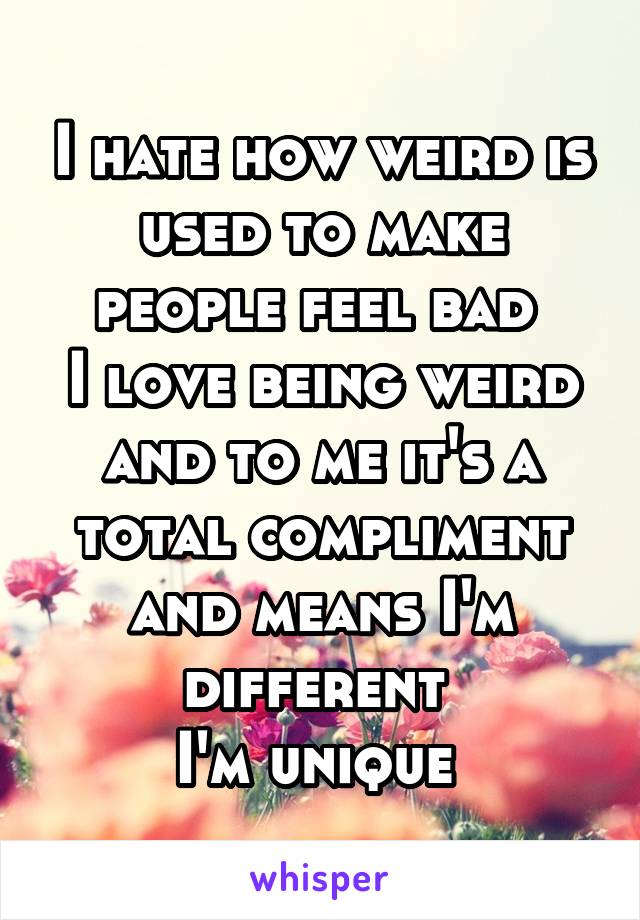 I hate how weird is used to make people feel bad
I love being weird and to me it's a total compliment and means I'm different
I'm unique

whisper